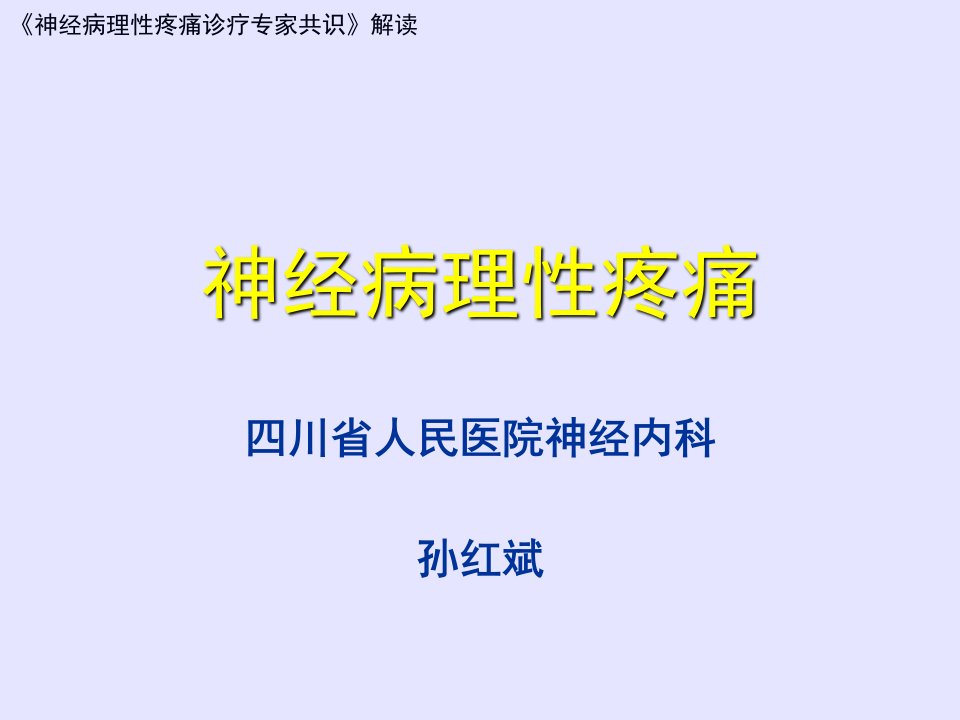 《神经病理性疼痛诊疗专家共识》解读

神经病理性疼痛

四川省人民医院神经内科

孙红斌